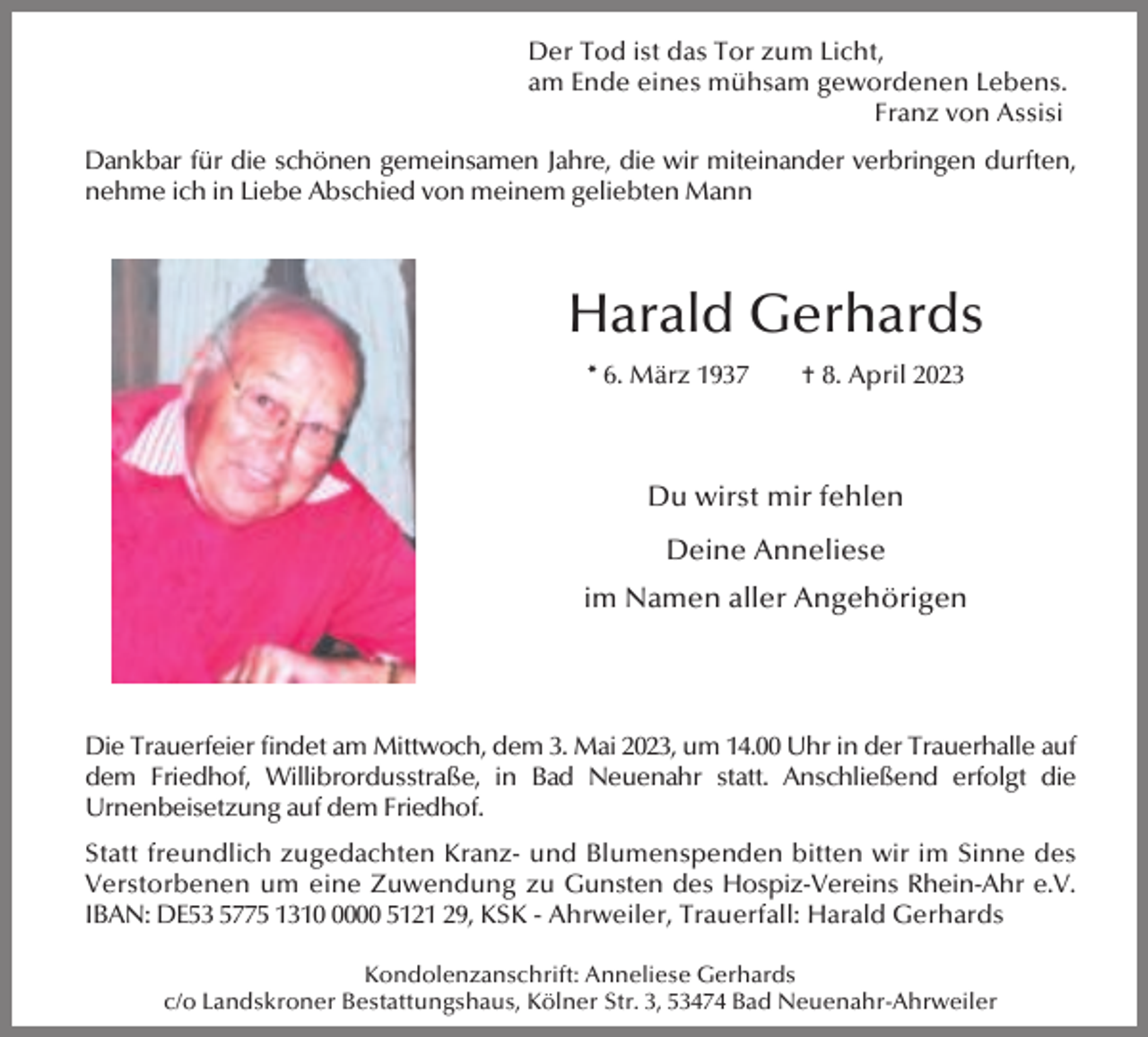 Der Tod ist das Tor zum Licht,
am Ende eines mühsam gewordenen Lebens.
Franz von Assisi

Dankbar für die schönen gemeinsamen Jahre, die wir miteinander verbringen durften, nehme ich in Liebe Abschied von meinem geliebten Mann

Harald Gerhards

* 6. März 1937 † 8. April 2023

Du wirst mir fehlen

Deine Anneliese

im Namen aller Angehörigen

Die Trauerfeier findet am Mittwoch, dem 3. Mai 2023, um 14.00 Uhr in der Trauerhalle auf dem Friedhof, Willibrordusstraße, in Bad Neuenahr statt. Anschließend erfolgt die Urnenbeisetzung auf dem Friedhof.

Statt freundlich zugedachten Kranz- und Blumenspenden bitten wir im Sinne des Verstorbenen um eine Zuwendung zu Gunsten des Hospiz-Vereins Rhein-Ahr e.V. IBAN: DE53 5775 1310 0000 5121 29, KSK - Ahrweiler, Trauerfall: Harald Gerhards

Kondolenzanschrift: Anneliese Gerhards
c/o Landskroner Bestattungshaus, Kölner Str. 3, 53474 Bad Neuenahr-Ahrweiler